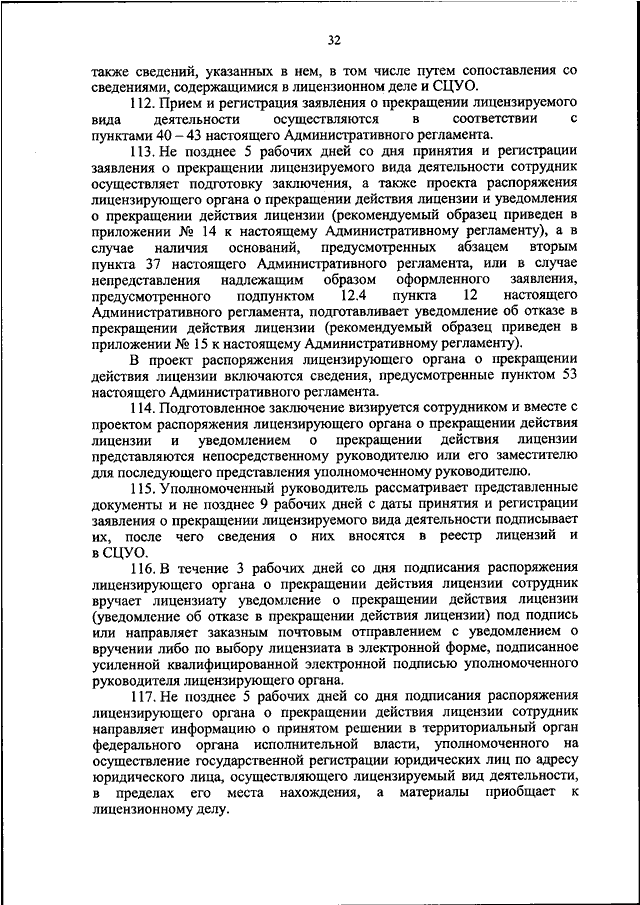 32

также сведений, указанных в нем, в том числе путем сопоставления со сведениями, содержащимися в лицензионном деле и СЦУО.

112. Прием и регистрация заявления о прекращении лицензируемого вида деятельности осуществляются в соответствии с пунктами 40 – 43 настоящего Административного регламента.

113. Не позднее 5 рабочих дней со дня принятия и регистрации заявления о прекращении лицензируемого вида деятельности сотрудник осуществляет подготовку заключения, а также проекта распоряжения лицензирующего органа о прекращении действия лицензии и уведомления о прекращении действия лицензии (рекомендуемый образец приведен в приложении № 14 к настоящему Административному регламенту), а в случае наличия оснований, предусмотренных абзацем вторым пункта 37 настоящего Административного регламента, или в случае непредставления надлежащим образом оформленного заявления, предусмотренного подпунктом 12.4 пункта 12 настоящего Административного регламента, подготавливает уведомление об отказе в прекращении действия лицензии (рекомендуемый образец приведен в приложении № 15 к настоящему Административному регламенту).

В проект распоряжения лицензирующего органа о прекращении действия лицензии включаются сведения, предусмотренные пунктом 53 настоящего Административного регламента.

114. Подготовленное заключение визируется сотрудником и вместе с проектом распоряжения лицензирующего органа о прекращении действия лицензии и уведомлением о прекращении действия лицензии представляются непосредственному руководителю или его заместителю для последующего представления уполномоченному руководителю.

115. Уполномоченный руководитель рассматривает представленные документы и не позднее 9 рабочих дней с даты принятия и регистрации заявления о прекращении лицензируемого вида деятельности подписывает их, после чего сведения о них вносятся в реестр лицензий и в СЦУО.

116. В течение 3 рабочих дней со дня подписания распоряжения лицензирующего органа о прекращении действия лицензии сотрудник вручает лицензиату уведомление о прекращении действия лицензии (уведомление об отказе в прекращении действия лицензии) под подпись или направляет заказным почтовым отправлением с уведомлением о вручении либо по выбору лицензиата в электронной форме, подписанное усиленной квалифицированной электронной подписью уполномоченного руководителя лицензирующего органа.

117. Не позднее 5 рабочих дней со дня подписания распоряжения лицензирующего органа о прекращении действия лицензии сотрудник направляет информацию о принятом решении в территориальный орган федерального органа исполнительной власти, уполномоченного на осуществление государственной регистрации юридических лиц по адресу юридического лица, осуществляющего лицензируемый вид деятельности, в пределах его места нахождения, а материалы приобщает к лицензионному делу.